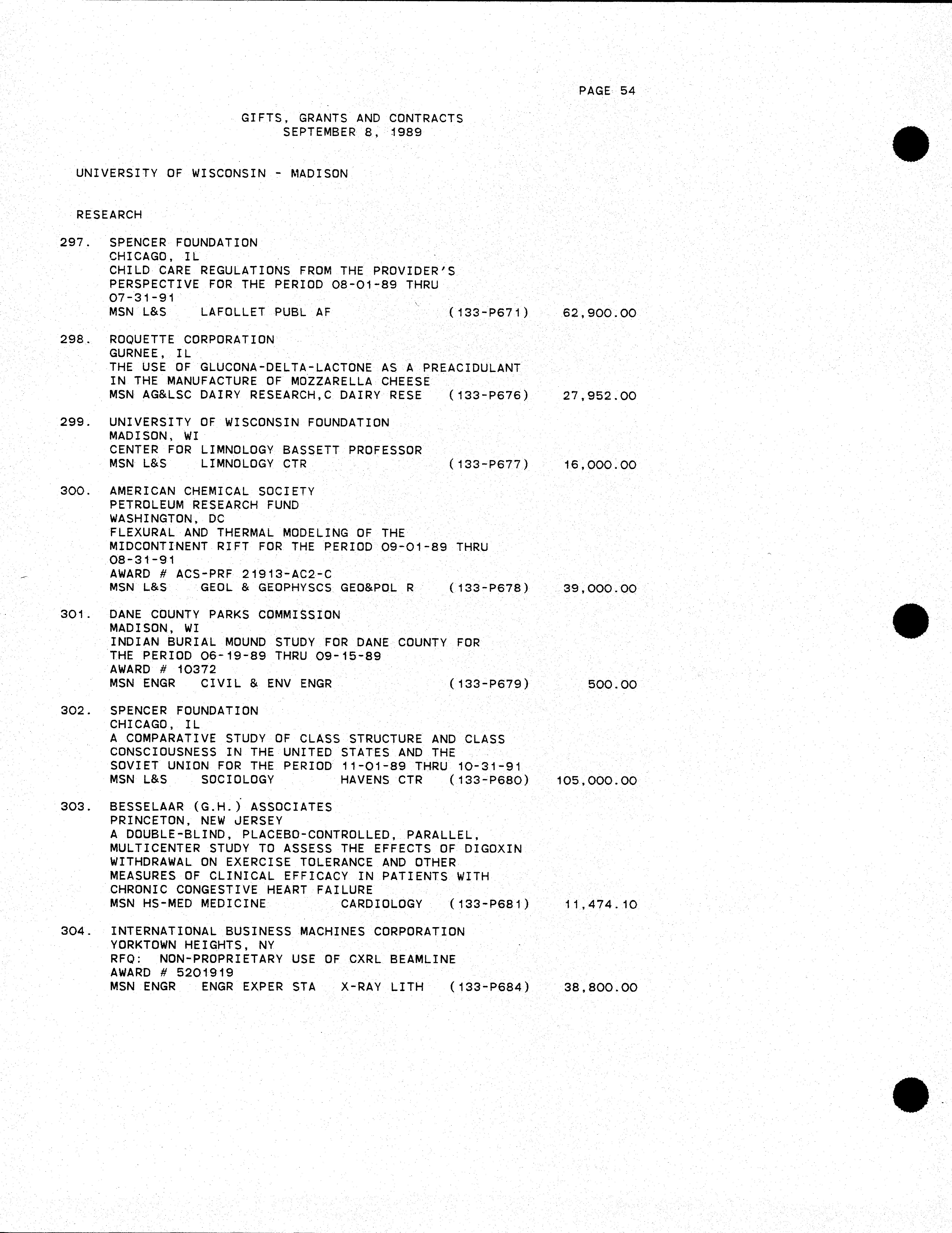 PAGE 54

GIFTS, GRANTS AND CONTRACTS
SEPTEMBER 8, 1989

UNIVERSITY OF WISCONSIN - MADISON

RESEARCH

297. SPENCER FOUNDATION
CHICAGO, IL
CHILD CARE REGULATIONS FROM THE PROVIDER'S PERSPECTIVE FOR THE PERIOD 08-01-89 THRU 07-31-91
MSN L&S LAFOLLET PUBL AF (133-P671) 62,900.00

298. ROQUETTE CORPORATION
GURNEE, IL
THE USE OF GLUCONA-DELTA-LACTONE AS A PREACIDULANT IN THE MANUFACTURE OF MOZZARELLA CHEESE
MSN AG&LSC DAIRY RESEARCH,C DAIRY RESE (133-P676) 27,952.00

299. UNIVERSITY OF WISCONSIN FOUNDATION
MADISON, WI
CENTER FOR LIMNOLOGY BASSETT PROFESSOR
MSN L&S LIMNOLOGY CTR (133-P677) 16,000.00

300. AMERICAN CHEMICAL SOCIETY
PETROLEUM RESEARCH FUND
WASHINGTON, DC
FLEXURAL AND THERMAL MODELING OF THE MIDCONTINENT RIFT FOR THE PERIOD 09-01-89 THRU 08-31-91
AWARD # ACS-PRF 21913-AC2-C
MSN L&S GEOL & GEOPHYSCS GEO&POL R (133-P678) 39,000.00

301. DANE COUNTY PARKS COMMISSION
MADISON, WI
INDIAN BURIAL MOUND STUDY FOR DANE COUNTY FOR THE PERIOD 06-19-89 THRU 09-15-89
AWARD # 10372
MSN ENGR CIVIL & ENV ENGR (133-P679) 500.00

302. SPENCER FOUNDATION
CHICAGO, IL
A COMPARATIVE STUDY OF CLASS STRUCTURE AND CLASS CONSCIOUSNESS IN THE UNITED STATES AND THE SOVIET UNION FOR THE PERIOD 11-01-89 THRU 10-31-91
MSN L&S SOCIOLOGY HAVENS CTR (133-P680) 105,000.00

303. BESSELAAR (G.H.) ASSOCIATES
PRINCETON, NEW JERSEY
A DOUBLE-BLIND, PLACEBO-CONTROLLED, PARALLEL, MULTICENTER STUDY TO ASSESS THE EFFECTS OF DIGOXIN WITHDRAWAL ON EXERCISE TOLERANCE AND OTHER MEASURES OF CLINICAL EFFICACY IN PATIENTS WITH CHRONIC CONGESTIVE HEART FAILURE
MSN HS-MED MEDICINE CARDIOLOGY (133-P681) 11,474.10

304. INTERNATIONAL BUSINESS MACHINES CORPORATION
YORKTOWN HEIGHTS, NY
RFQ: NON-PROPRIETARY USE OF CXRL BEAMLINE
AWARD # 5201919
MSN ENGR ENGR EXPER STA X-RAY LITH (133-P684) 38,800.00